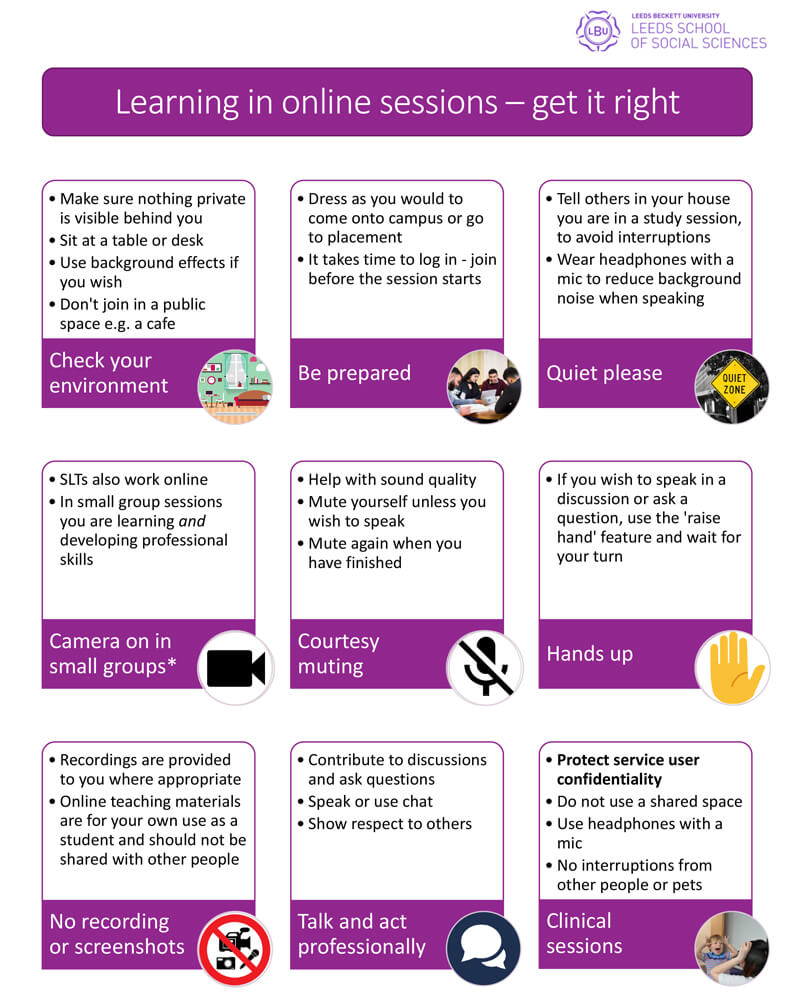 LBU LEEDS BECKETT UNIVERSITY
LEEDS SCHOOL
OF SOCIAL SCIENCES

Learning in online sessions – get it right

• Make sure nothing private is visible behind you
• Sit at a table or desk
• Use background effects if you wish
• Don't join in a public space e.g. a cafe

Check your environment

• Dress as you would to come onto campus or go to placement
• It takes time to log in - join before the session starts

Be prepared

• Tell others in your house you are in a study session, to avoid interruptions
• Wear headphones with a mic to reduce background noise when speaking

Quiet please

QUIET ZONE

• SLTs also work online
• In small group sessions you are learning and developing professional skills

Camera on in small groups*

• Help with sound quality
• Mute yourself unless you wish to speak
• Mute again when you have finished

Courtesy muting

• If you wish to speak in a discussion or ask a question, use the 'raise hand' feature and wait for your turn

Hands up

• Recordings are provided to you where appropriate
• Online teaching materials are for your own use as a student and should not be shared with other people

No recording or screenshots

• Contribute to discussions and ask questions
• Speak or use chat
• Show respect to others

Talk and act professionally

• Protect service user confidentiality
• Do not use a shared space
• Use headphones with a mic
• No interruptions from other people or pets

Clinical sessions